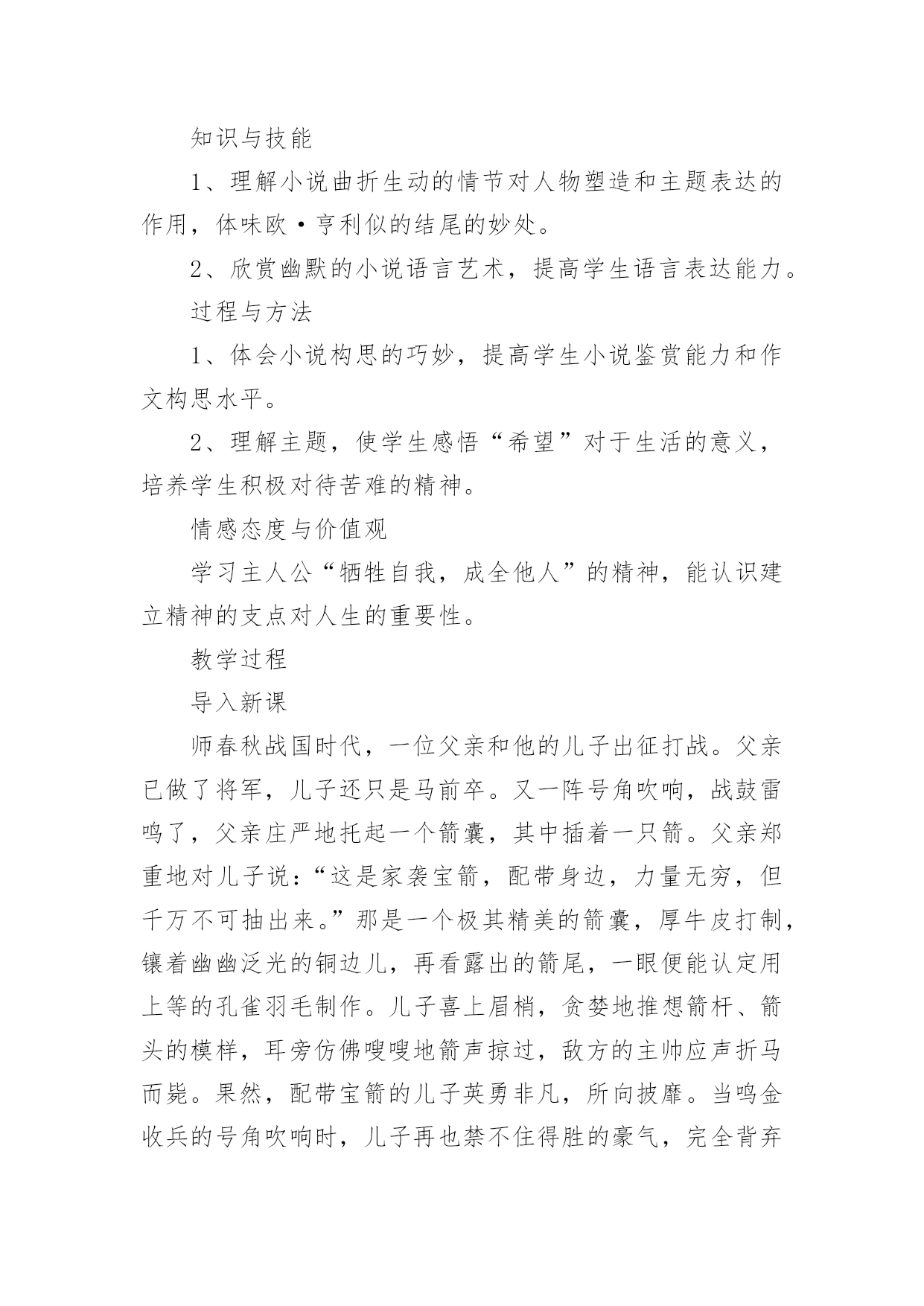 知识与技能

1、理解小说曲折生动的情节对人物塑造和主题表达的作用，体味欧·亨利似的结尾的妙处。

2、欣赏幽默的小说语言艺术，提高学生语言表达能力。

过程与方法

1、体会小说构思的巧妙，提高学生小说鉴赏能力和作文构思水平。

2、理解主题，使学生感悟“希望”对于生活的意义，培养学生积极对待苦难的精神。

情感态度与价值观

学习主人公“牺牲自我，成全他人”的精神，能认识建立精神的支点对人生的重要性。

教学过程

导入新课

师春秋战国时代，一位父亲和他的儿子出征打战。父亲已做了将军，儿子还只是马前卒。又一阵号角吹响，战鼓雷鸣了，父亲庄严地托起一个箭囊，其中插着一只箭。父亲郑重地对儿子说：“这是家袭宝箭，配带身边，力量无穷，但千万不可抽出来。”那是一个极其精美的箭囊，厚牛皮打制，镶着幽幽泛光的铜边儿，再看露出的箭尾，一眼便能认定用上等的孔雀羽毛制作。儿子喜上眉梢，贪婪地推想箭杆、箭头的模样，耳旁仿佛嗖嗖地箭声掠过，敌方的主帅应声折马而毙。果然，配带宝箭的儿子英勇非凡，所向披靡。当鸣金收兵的号角吹响时，儿子再也禁不住得胜的豪气，完全背弃